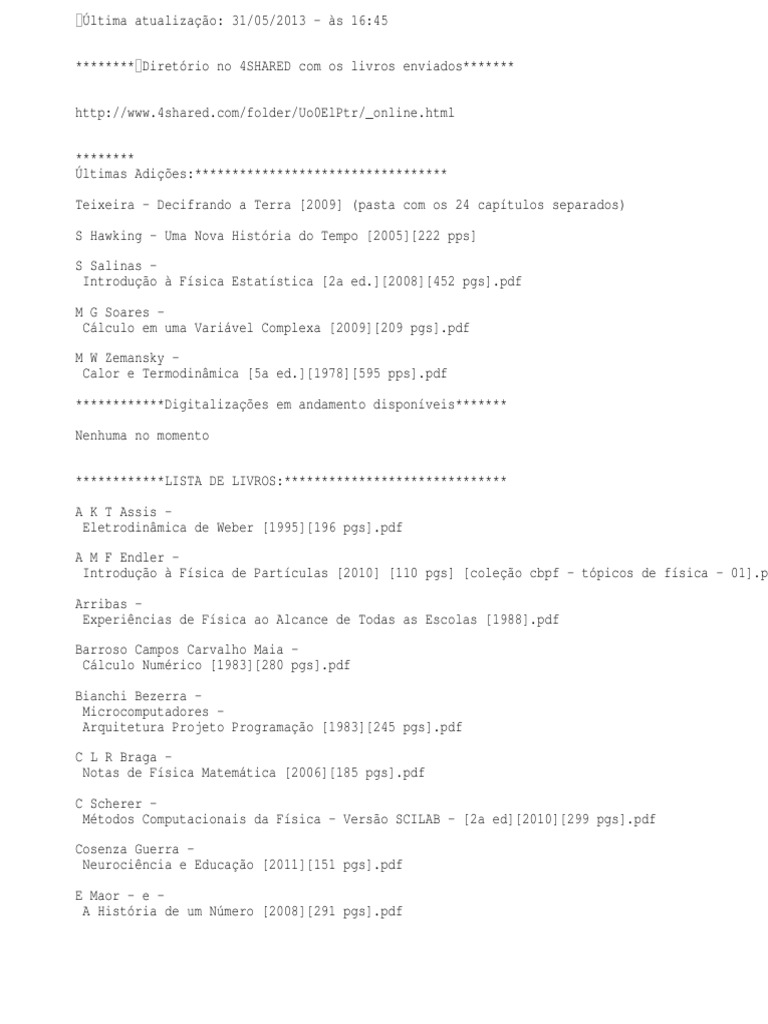 Última atualização: 31/05/2013 - às 16:45

********Diretório no 4SHARED com os livros enviados*******

http://www.4shared.com/folder/Uo0ElPtr/_online.html

********
Últimas Adições:**********************************

Teixeira - Decifrando a Terra [2009] (pasta com os 24 capítulos separados)

S Hawking - Uma Nova História do Tempo [2005][222 pps]

S Salinas -
Introdução à Física Estatística [2a ed.][2008][452 pgs].pdf

M G Soares -
Cálculo em uma Variável Complexa [2009][209 pgs].pdf

M W Zemansky -
Calor e Termodinâmica [5a ed.][1978][595 pps].pdf

************Digitalizações em andamento disponíveis*******

Nenhuma no momento

************LISTA DE LIVROS:******************************

A K T Assis -
Eletrodinâmica de Weber [1995][196 pgs].pdf

A M F Endler -
Introdução à Física de Partículas [2010] [110 pgs] [coleção cbpf - tópicos de física - 01].p

Arribas -
Experiências de Física ao Alcance de Todas as Escolas [1988].pdf

Barroso Campos Carvalho Maia -
Cálculo Numérico [1983][280 pgs].pdf

Bianchi Bezerra -
Microcomputadores -
Arquitetura Projeto Programação [1983][245 pgs].pdf

C L R Braga -
Notas de Física Matemática [2006][185 pgs].pdf

C Scherer -
Métodos Computacionais da Física - Versão SCILAB - [2a ed][2010][299 pgs].pdf

Cosenza Guerra -
Neurociência e Educação [2011][151 pgs].pdf

E Maor - e -
A História de um Número [2008][291 pgs].pdf